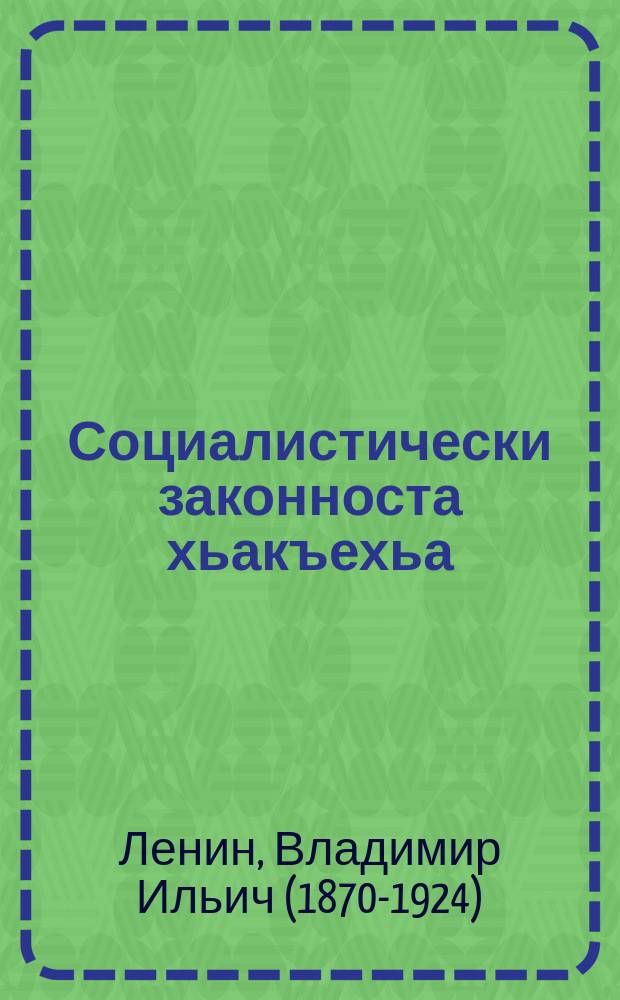 Социалистически законноста хьакъехьа

Ленин, Владимир Ильич (1870-1924)